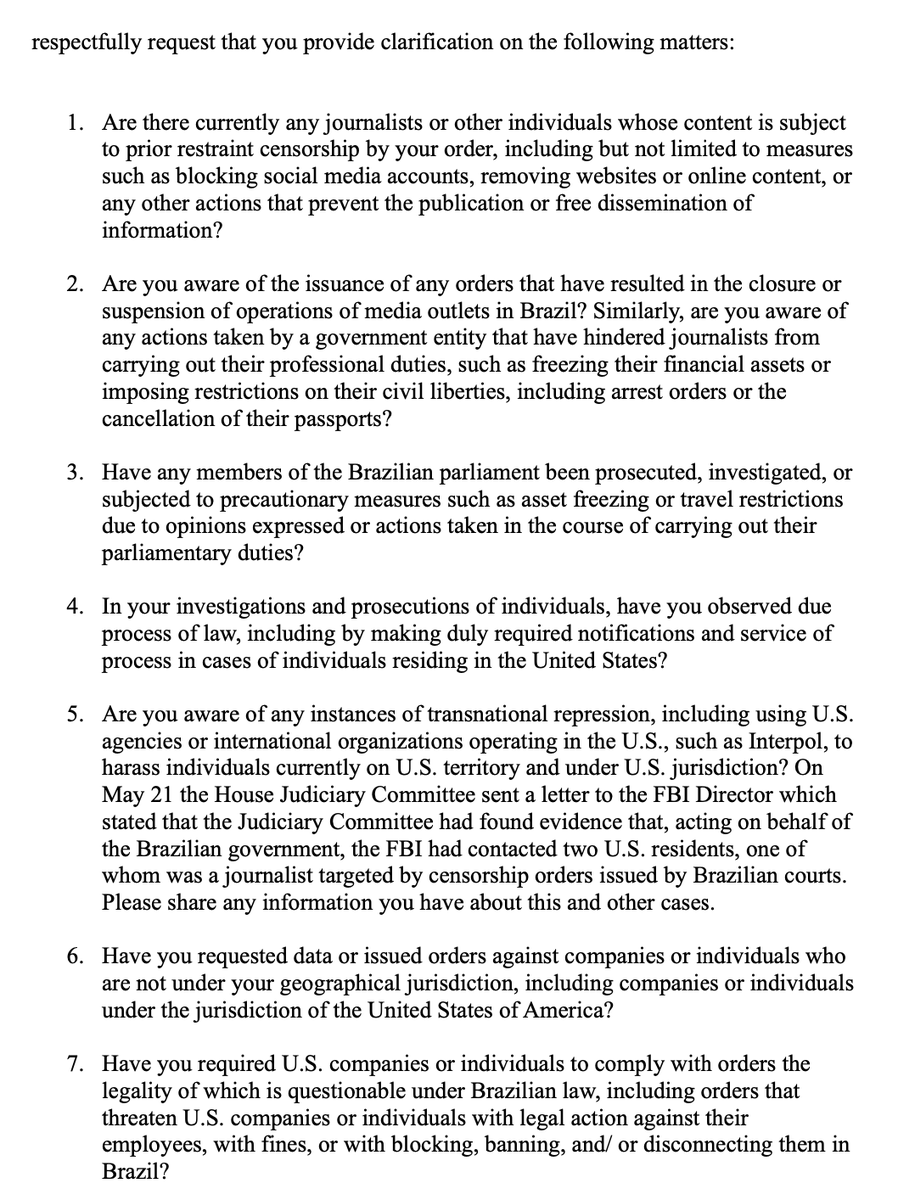 respectfully request that you provide clarification on the following matters:

1. Are there currently any journalists or other individuals whose content is subject to prior restraint censorship by your order, including but not limited to measures such as blocking social media accounts, removing websites or online content, or any other actions that prevent the publication or free dissemination of information?

2. Are you aware of the issuance of any orders that have resulted in the closure or suspension of operations of media outlets in Brazil? Similarly, are you aware of any actions taken by a government entity that have hindered journalists from carrying out their professional duties, such as freezing their financial assets or imposing restrictions on their civil liberties, including arrest orders or the cancellation of their passports?

3. Have any members of the Brazilian parliament been prosecuted, investigated, or subjected to precautionary measures such as asset freezing or travel restrictions due to opinions expressed or actions taken in the course of carrying out their parliamentary duties?

4. In your investigations and prosecutions of individuals, have you observed due process of law, including by making duly required notifications and service of process in cases of individuals residing in the United States?

5. Are you aware of any instances of transnational repression, including using U.S. agencies or international organizations operating in the U.S., such as Interpol, to harass individuals currently on U.S. territory and under U.S. jurisdiction? On May 21 the House Judiciary Committee sent a letter to the FBI Director which stated that the Judiciary Committee had found evidence that, acting on behalf of the Brazilian government, the FBI had contacted two U.S. residents, one of whom was a journalist targeted by censorship orders issued by Brazilian courts. Please share any information you have about this and other cases.

6. Have you requested data or issued orders against companies or individuals who are not under your geographical jurisdiction, including companies or individuals under the jurisdiction of the United States of America?

7. Have you required U.S. companies or individuals to comply with orders the legality of which is questionable under Brazilian law, including orders that threaten U.S. companies or individuals with legal action against their employees, with fines, or with blocking, banning, and/ or disconnecting them in Brazil?